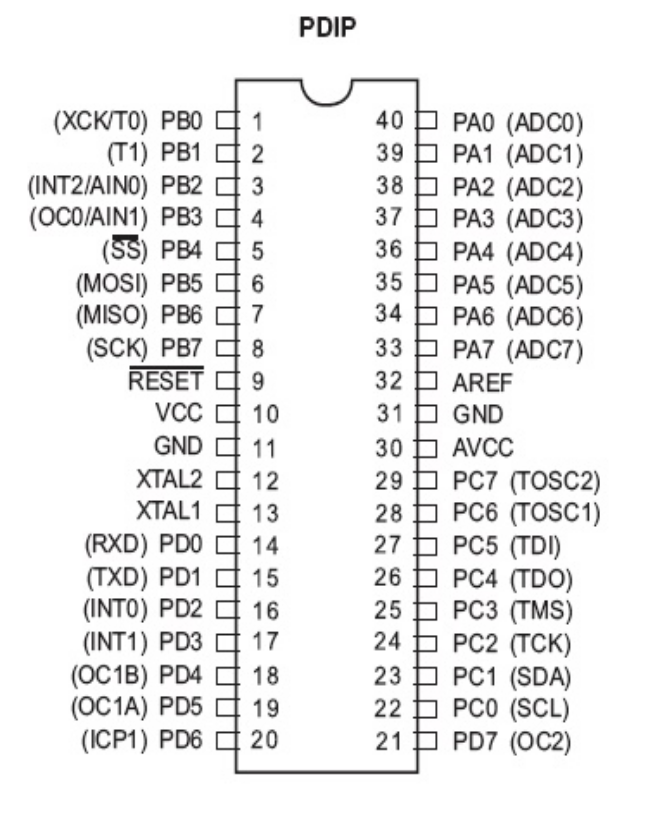 PDIP

(XCK/T0) PB0 1
(T1) PB1 2
(INT2/AIN0) PB2 3
(OC0/AIN1) PB3 4
($\overline{SS}$) PB4 5
(MOSI) PB5 6
(MISO) PB6 7
(SCK) PB7 8
$\overline{RESET}$ 9
VCC 10
GND 11
XTAL2 12
XTAL1 13
(RXD) PD0 14
(TXD) PD1 15
(INT0) PD2 16
(INT1) PD3 17
(OC1B) PD4 18
(OC1A) PD5 19
(ICP1) PD6 20

40 PA0 (ADC0)
39 PA1 (ADC1)
38 PA2 (ADC2)
37 PA3 (ADC3)
36 PA4 (ADC4)
35 PA5 (ADC5)
34 PA6 (ADC6)
33 PA7 (ADC7)
32 AREF
31 GND
30 AVCC
29 PC7 (TOSC2)
28 PC6 (TOSC1)
27 PC5 (TDI)
26 PC4 (TDO)
25 PC3 (TMS)
24 PC2 (TCK)
23 PC1 (SDA)
22 PC0 (SCL)
21 PD7 (OC2)